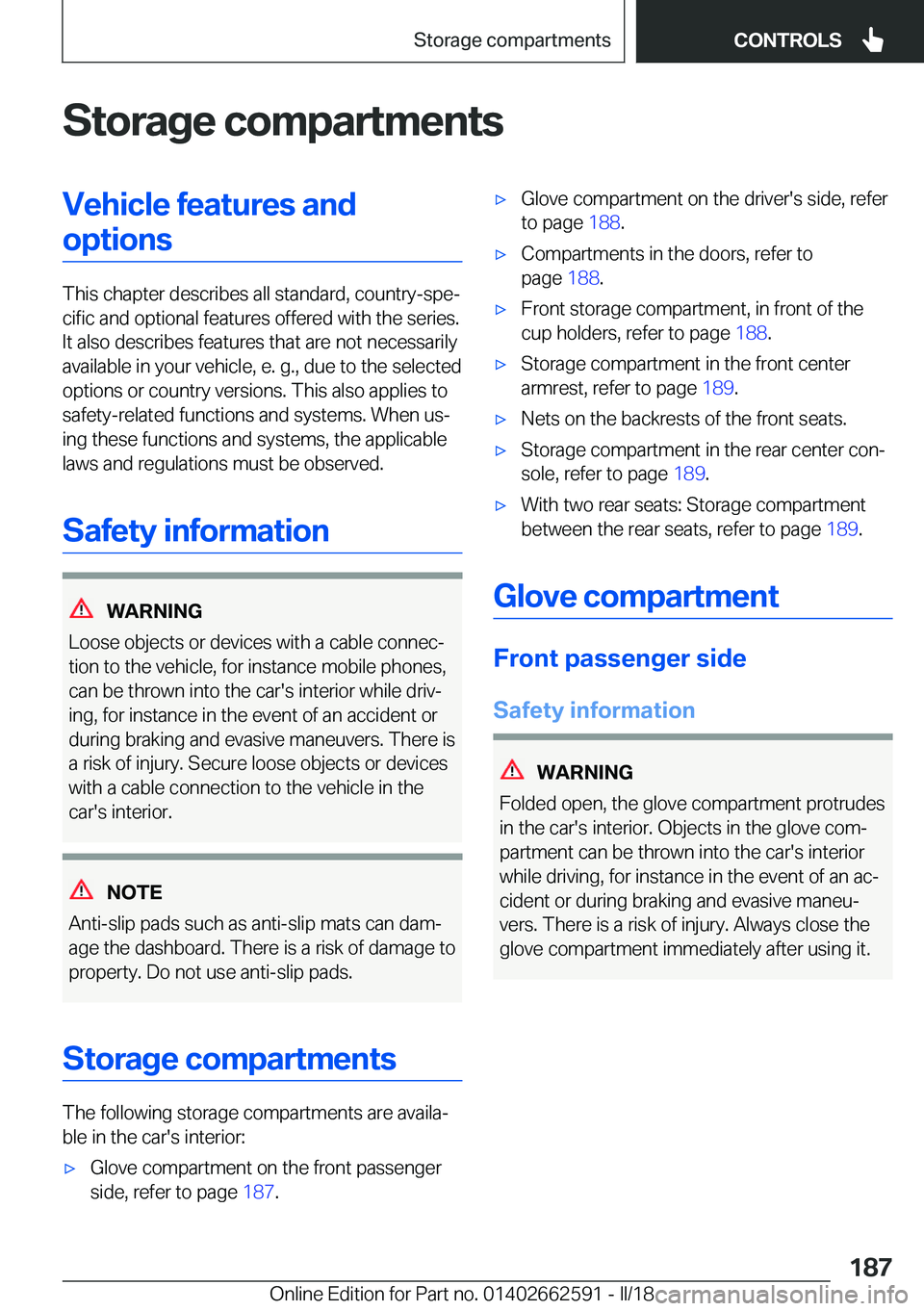 Storage compartments CONTROLS

Storage compartments

Vehicle features and options

This chapter describes all standard, country-specific and optional features offered with the series. It also describes features that are not necessarily available in your vehicle, e. g., due to the selected options or country versions. This also applies to safety-related functions and systems. When using these functions and systems, the applicable laws and regulations must be observed.

Safety information

WARNING
Loose objects or devices with a cable connection to the vehicle, for instance mobile phones, can be thrown into the car's interior while driving, for instance in the event of an accident or during braking and evasive maneuvers. There is a risk of injury. Secure loose objects or devices with a cable connection to the vehicle in the car's interior.

NOTE
Anti-slip pads such as anti-slip mats can damage the dashboard. There is a risk of damage to property. Do not use anti-slip pads.

Storage compartments

The following storage compartments are available in the car's interior:

▷ Glove compartment on the front passenger side, refer to page 187.

▷ Glove compartment on the driver's side, refer to page 188.

▷ Compartments in the doors, refer to page 188.

▷ Front storage compartment, in front of the cup holders, refer to page 188.

▷ Storage compartment in the front center armrest, refer to page 189.

▷ Nets on the backrests of the front seats.

▷ Storage compartment in the rear center console, refer to page 189.

▷ With two rear seats: Storage compartment between the rear seats, refer to page 189.

Glove compartment

Front passenger side

Safety information

WARNING
Folded open, the glove compartment protrudes in the car's interior. Objects in the glove compartment can be thrown into the car's interior while driving, for instance in the event of an accident or during braking and evasive maneuvers. There is a risk of injury. Always close the glove compartment immediately after using it.

187

Online Edition for Part no. 01402662591 - II/18 carmanualsonline.info